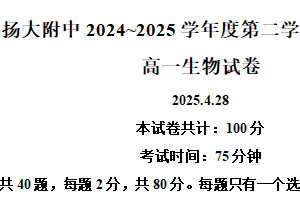 扬大附中 2024~2025 学年度第二学

高一生物试卷

2025.4.28

本试卷共计：100 分

考试时间：75 分钟

共 40 题，每题 2 分，共 80 分。每题只有一个选